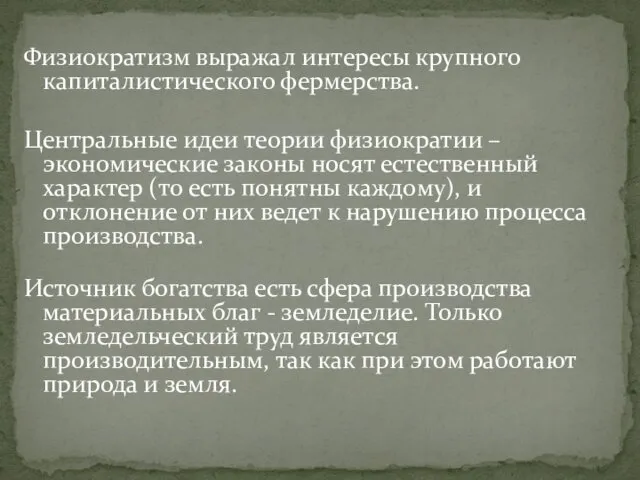 Физиократизм выражал интересы крупного капиталистического фермерства.

Центральные идеи теории физиократии – экономические законы носят естественный характер (то есть понятны каждому), и отклонение от них ведет к нарушению процесса производства.

Источник богатства есть сфера производства материальных благ - земледелие. Только земледельческий труд является производительным, так как при этом работают природа и земля.